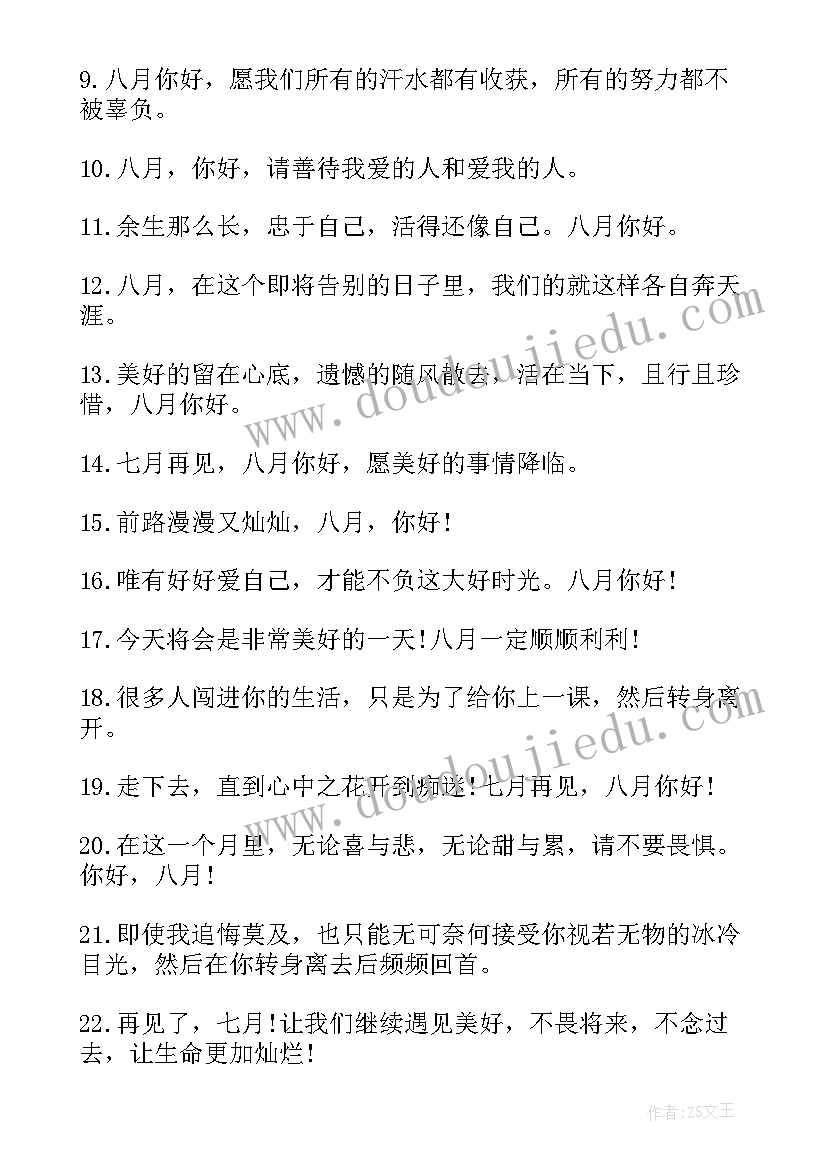 9.八月你好，愿我们所有的汗水都有收获，所有的努力都不被辜负。

10.八月，你好，请善待我爱的人和爱我的人。

11.余生那么长，忠于自己，活得还像自己。八月你好。

12.八月，在这个即将告别的日子里，我们的就这样各自奔天涯。

13.美好的留在心底，遗憾的随风散去，活在当下，且行且珍惜，八月你好。

14.七月再见，八月你好，愿美好的事情降临。

15.前路漫漫又灿灿，八月，你好！

16.唯有好好爱自己，才能不负这大好时光。八月你好！

17.今天将会是非常美好的一天！八月一定顺顺利利！

18.很多人闯进你的生活，只是为了给你上一课，然后转身离开。

19.走下去，直到心中之花开到荼蘼！七月再见，八月你好！

20.在这一个月里，无论喜与悲，无论甜与累，请不要畏惧。你好，八月！

21.即使我追悔莫及，也只能无可奈何接受你视若无物的冰冷目光，然后在你转身离去后频频回首。

22.再见了，七月！让我们继续遇见美好，不畏将来，不念过去，让生命更加灿烂！

www.doudoujiedu.com

www.doudoujiedu.com

作者：ZS文王